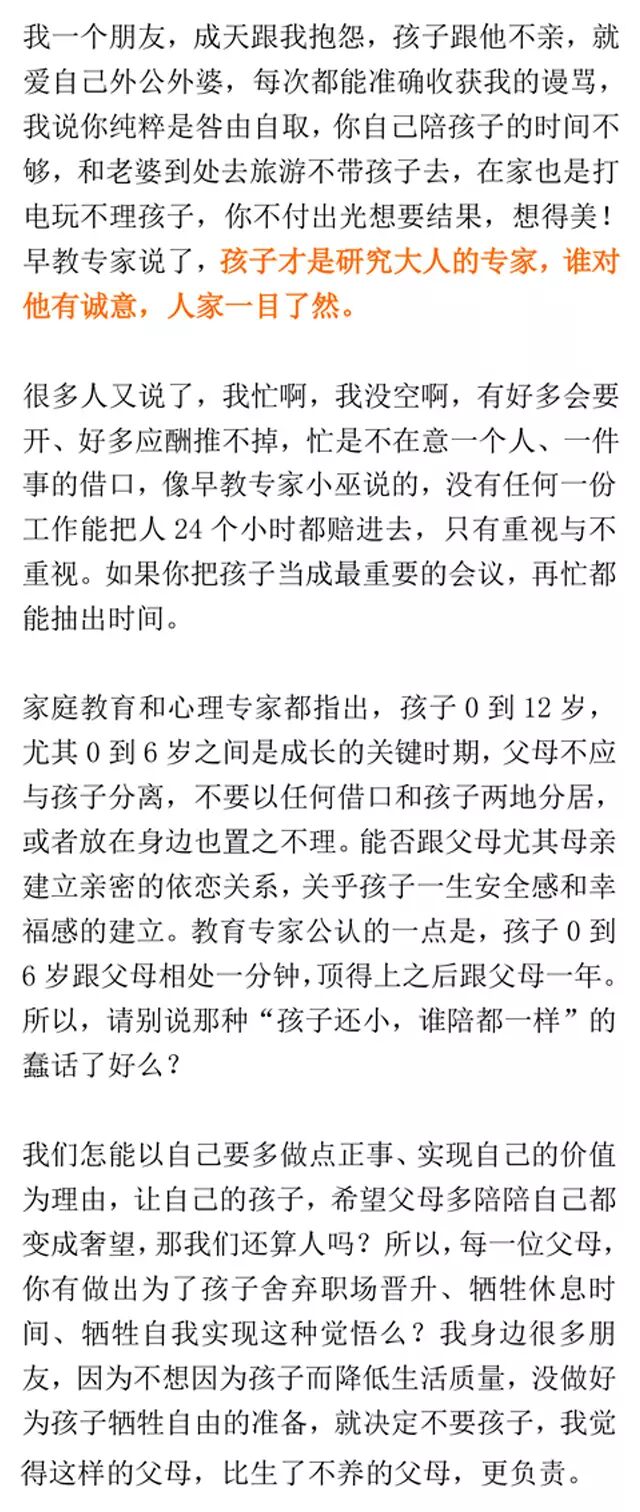 我一个朋友，成天跟我抱怨，孩子跟他不亲，就爱自己外公外婆，每次都能准确收获我的谩骂，我说你纯粹是咎由自取，你自己陪孩子的时间不够，和老婆到处去旅游不带孩子去，在家也是打电玩不理孩子，你不付出光想要结果，想得美！早教专家说了，孩子才是研究大人的专家，谁对他有诚意，人家一目了然。

很多人又说了，我忙啊，我没空啊，有好多会要开、好多应酬推不掉，忙是不在意一个人、一件事的借口，像早教专家小巫说的，没有任何一份工作能把人 24 个小时都赔进去，只有重视与不重视。如果你把孩子当成最重要的会议，再忙都能抽出时间。

家庭教育和心理专家都指出，孩子 0 到 12 岁，尤其 0 到 6 岁之间是成长的关键时期，父母不应与孩子分离，不要以任何借口和孩子两地分居，或者放在身边也置之不理。能否跟父母尤其母亲建立亲密的依恋关系，关乎孩子一生安全感和幸福感的建立。教育专家公认的一点是，孩子 0 到 6 岁跟父母相处一分钟，顶得上之后跟父母一年。所以，请别说那种“孩子还小，谁陪都一样”的蠢话了好么？

我们怎能以自己要多做点正事、实现自己的价值为理由，让自己的孩子，希望父母多陪陪自己都变成奢望，那我们还算人吗？所以，每一位父母，你有做出为了孩子舍弃职场晋升、牺牲休息时间、牺牲自我实现这种觉悟么？我身边很多朋友，因为不想因为孩子而降低生活质量，没做好为孩子牺牲自由的准备，就决定不要孩子，我觉得这样的父母，比生了不养的父母，更负责。